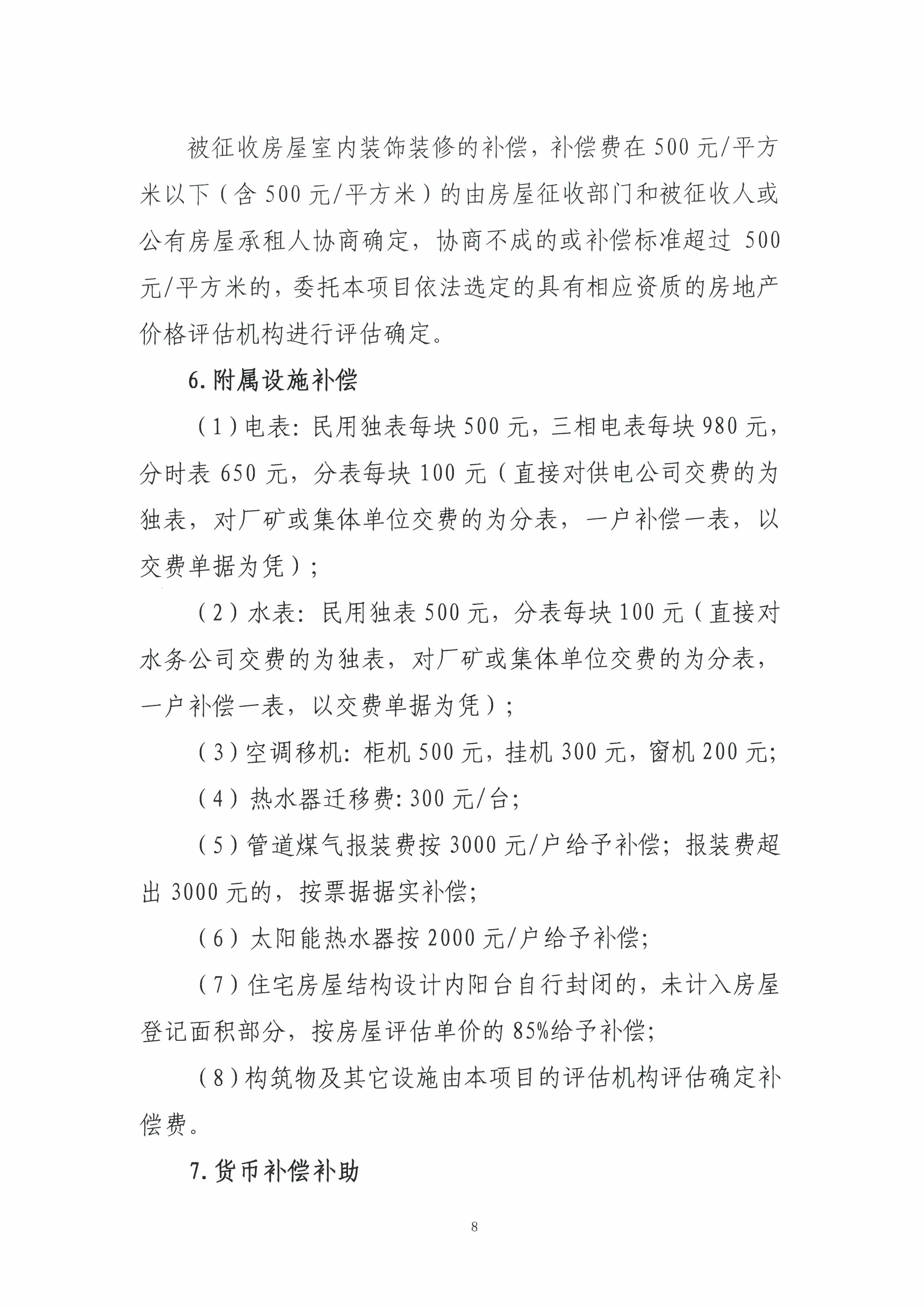 被征收房屋室内装饰装修的补偿，补偿费在500元/平方米以下（含500元/平方米）的由房屋征收部门和被征收人或公有房屋承租人协商确定，协商不成的或补偿标准超过500元/平方米的，委托本项目依法选定的具有相应资质的房地产价格评估机构进行评估确定。

6.附属设施补偿

（1）电表：民用独表每块500元，三相电表每块980元，分时表650元，分表每块100元（直接对供电公司交费的为独表，对厂矿或集体单位交费的为分表，一户补偿一表，以交费单据为凭）；

（2）水表：民用独表500元，分表每块100元（直接对水务公司交费的为独表，对厂矿或集体单位交费的为分表，一户补偿一表，以交费单据为凭）；

（3）空调移机：柜机500元，挂机300元，窗机200元；

（4）热水器迁移费：300元/台；

（5）管道煤气报装费按3000元/户给予补偿；报装费超出3000元的，按票据据实补偿；

（6）太阳能热水器按2000元/户给予补偿；

（7）住宅房屋结构设计内阳台自行封闭的，未计入房屋登记面积部分，按房屋评估单价的85%给予补偿；

（8）构筑物及其它设施由本项目的评估机构评估确定补偿费。

7.货币补偿补助

8